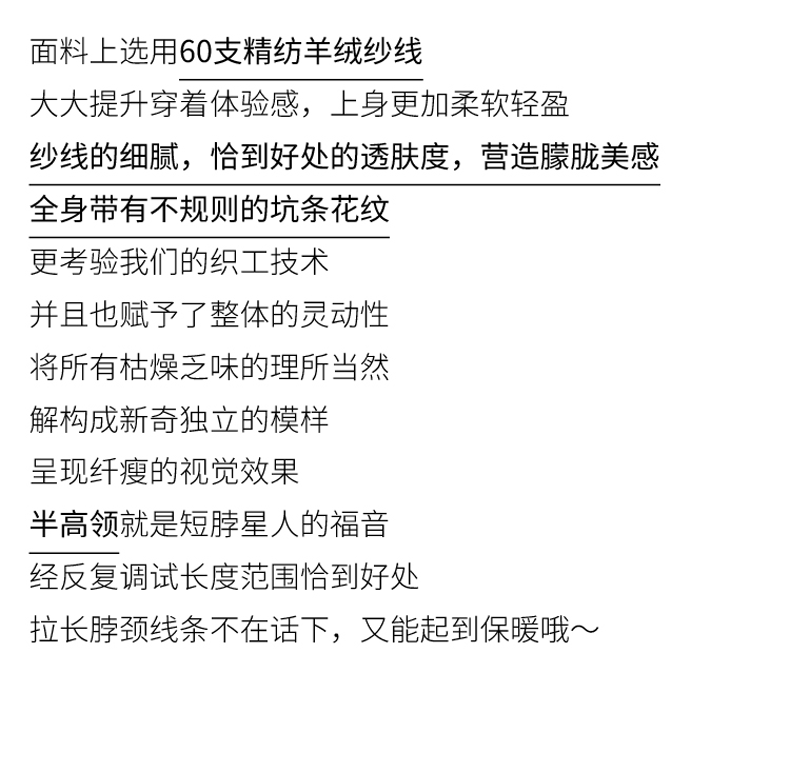 面料上选用60支精纺羊绒纱线

大大提升穿着体验感，上身更加柔软轻盈

纱线的细腻，恰到好处的透肤度，营造朦胧美感

全身带有不规则的坑条花纹

更考验我们的织工技术

并且也赋予了整体的灵动性

将所有枯燥乏味的理所当然

解构成新奇独立的模样

呈现纤瘦的视觉效果

半高领就是短脖星人的福音

经反复调试长度范围恰到好处

拉长脖颈线条不在话下，又能起到保暖哦～